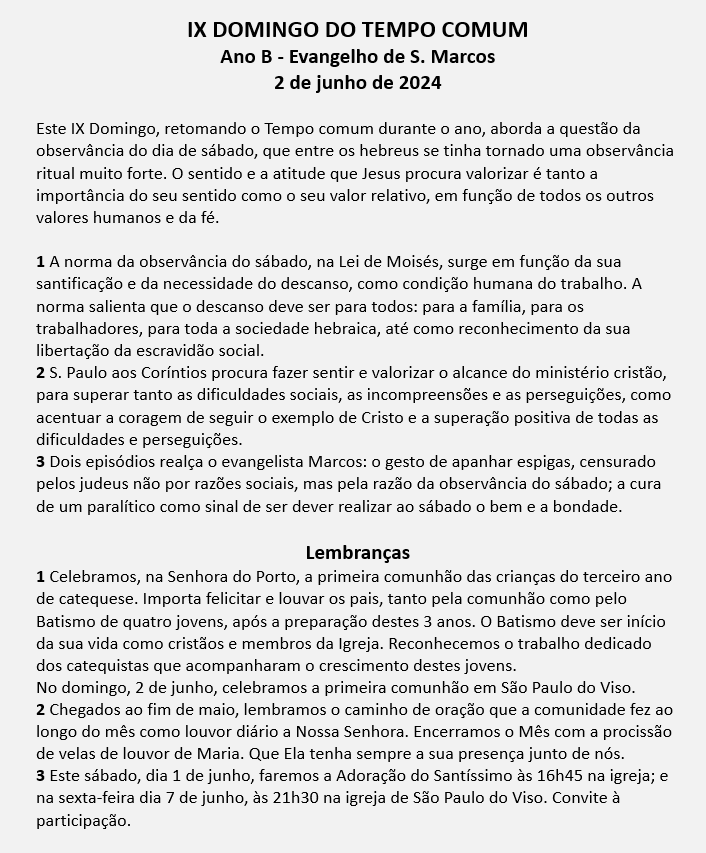 IX DOMINGO DO TEMPO COMUM
Ano B - Evangelho de S. Marcos
2 de junho de 2024

Este IX Domingo, retomando o Tempo comum durante o ano, aborda a questão da observância do dia de sábado, que entre os hebreus se tinha tornado uma observância ritual muito forte. O sentido e a atitude que Jesus procura valorizar é tanto a importância do seu sentido como o seu valor relativo, em função de todos os outros valores humanos e da fé.

1 A norma da observância do sábado, na Lei de Moisés, surge em função da sua santificação e da necessidade do descanso, como condição humana do trabalho. A norma salienta que o descanso deve ser para todos: para a família, para os trabalhadores, para toda a sociedade hebraica, até como reconhecimento da sua libertação da escravidão social.
2 S. Paulo aos Coríntios procura fazer sentir e valorizar o alcance do ministério cristão, para superar tanto as dificuldades sociais, as incompreensões e as perseguições, como acentuar a coragem de seguir o exemplo de Cristo e a superação positiva de todas as dificuldades e perseguições.
3 Dois episódios realça o evangelista Marcos: o gesto de apanhar espigas, censurado pelos judeus não por razões sociais, mas pela razão da observância do sábado; a cura de um paralítico como sinal de ser dever realizar ao sábado o bem e a bondade.

Lembranças
1 Celebramos, na Senhora do Porto, a primeira comunhão das crianças do terceiro ano de catequese. Importa felicitar e louvar os pais, tanto pela comunhão como pelo Batismo de quatro jovens, após a preparação destes 3 anos. O Batismo deve ser início da sua vida como cristãos e membros da Igreja. Reconhecemos o trabalho dedicado dos catequistas que acompanharam o crescimento destes jovens.
No domingo, 2 de junho, celebramos a primeira comunhão em São Paulo do Viso.
2 Chegados ao fim de maio, lembramos o caminho de oração que a comunidade fez ao longo do mês como louvor diário a Nossa Senhora. Encerramos o Mês com a procissão de velas de louvor de Maria. Que Ela tenha sempre a sua presença junto de nós.
3 Este sábado, dia 1 de junho, faremos a Adoração do Santíssimo às 16h45 na igreja; e na sexta-feira dia 7 de junho, às 21h30 na igreja de São Paulo do Viso. Convite à participação.